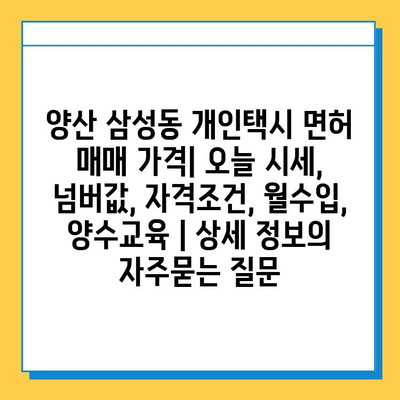 양산 삼성동 개인택시 면허 매매 가격| 오늘 시세, 넘버값, 자격조건, 월수입, 양수교육 | 상세 정보의 자주묻는 질문